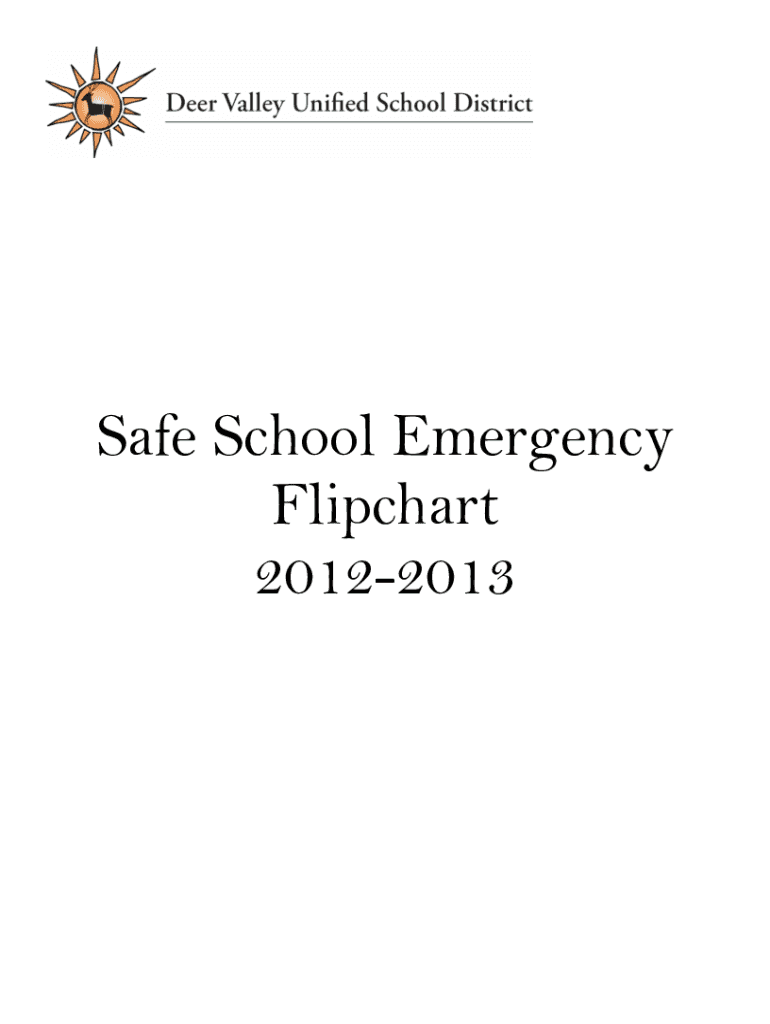 Deer Valley Unified School District

Safe School Emergency Flipchart

2012-2013